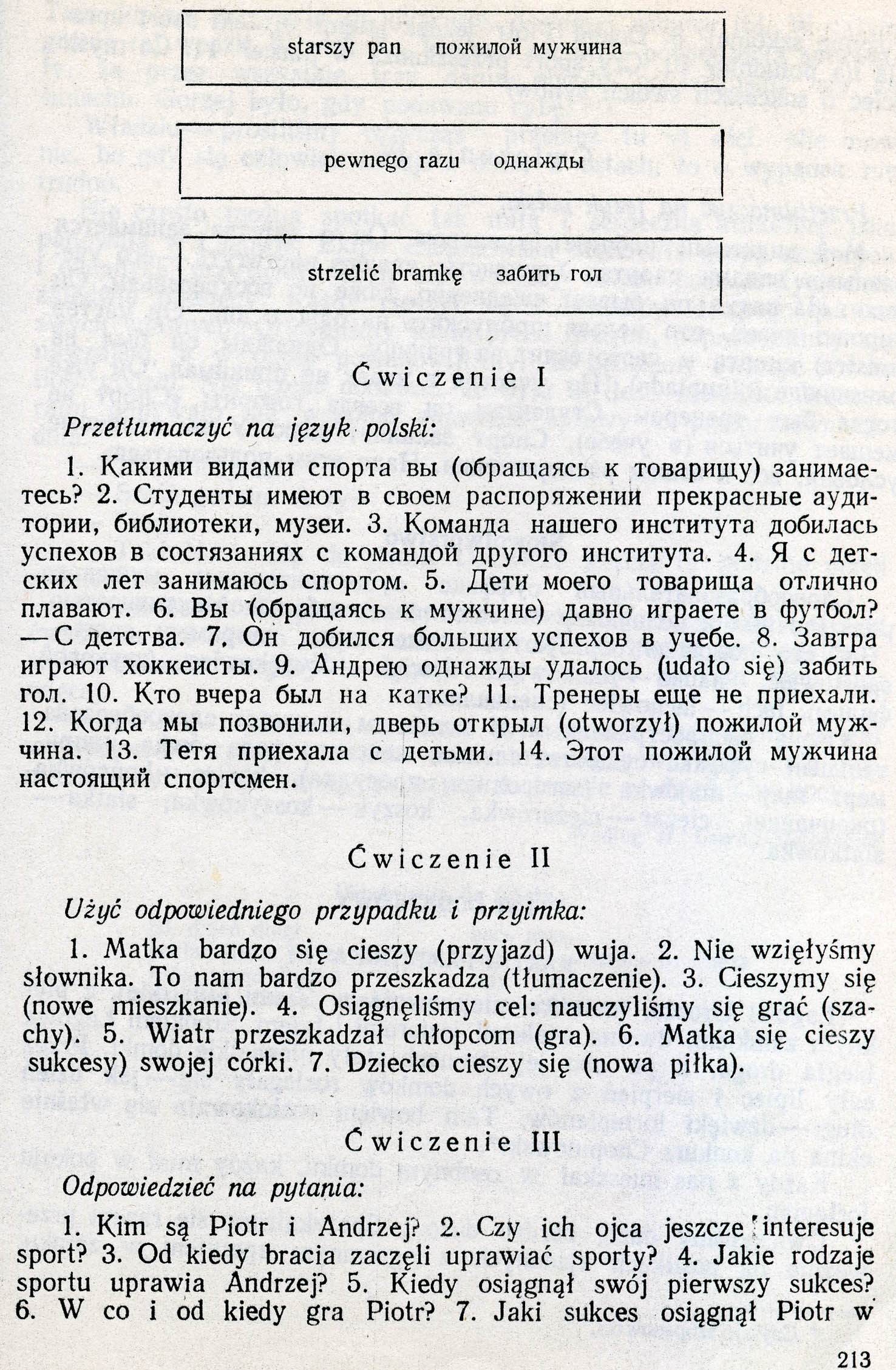 starszy pan пожилой мужчина

pewnego razu однажды

strzelić bramkę забить гол

Ćwiczenie I

Przetłumaczyć na język polski:

1. Какими видами спорта вы (обращаясь к товарищу) занимаетесь? 2. Студенты имеют в своем распоряжении прекрасные аудитории, библиотеки, музеи. 3. Команда нашего института добилась успехов в состязаниях с командой другого института. 4. Я с детских лет занимаюсь спортом. 5. Дети моего товарища отлично плавают. 6. Вы (обращаясь к мужчине) давно играете в футбол? — С детства. 7. Он добился больших успехов в учебе. 8. Завтра играют хоккеисты. 9. Андрею однажды удалось (udało się) забить гол. 10. Кто вчера был на катке? 11. Тренеры еще не приехали. 12. Когда мы позвонили, дверь открыл (otworzył) пожилой мужчина. 13. Тетя приехала с детьми. 14. Этот пожилой мужчина настоящий спортсмен.

Ćwiczenie II

Użyć odpowiedniego przypadku i przyimka:

1. Matka bardzo się cieszy (przyjazd) wuja. 2. Nie wzięłyśmy słownika. To nam bardzo przeszkadza (tłumaczenie). 3. Cieszymy się (nowe mieszkanie). 4. Osiągnęliśmy cel: nauczyliśmy się grać (szachy). 5. Wiatr przeszkadzał chłopcom (gra). 6. Matka się cieszy sukcesy) swojej córki. 7. Dziecko cieszy się (nowa piłka).

Ćwiczenie III

Odpowiedzieć na pytania:

1. Kim są Piotr i Andrzej? 2. Czy ich ojca jeszcze interesuje sport? 3. Od kiedy bracia zaczęli uprawiać sporty? 4. Jakie rodzaje sportu uprawia Andrzej? 5. Kiedy osiągnął swój pierwszy sukces? 6. W co i od kiedy gra Piotr? 7. Jaki sukces osiągnął Piotr w

213